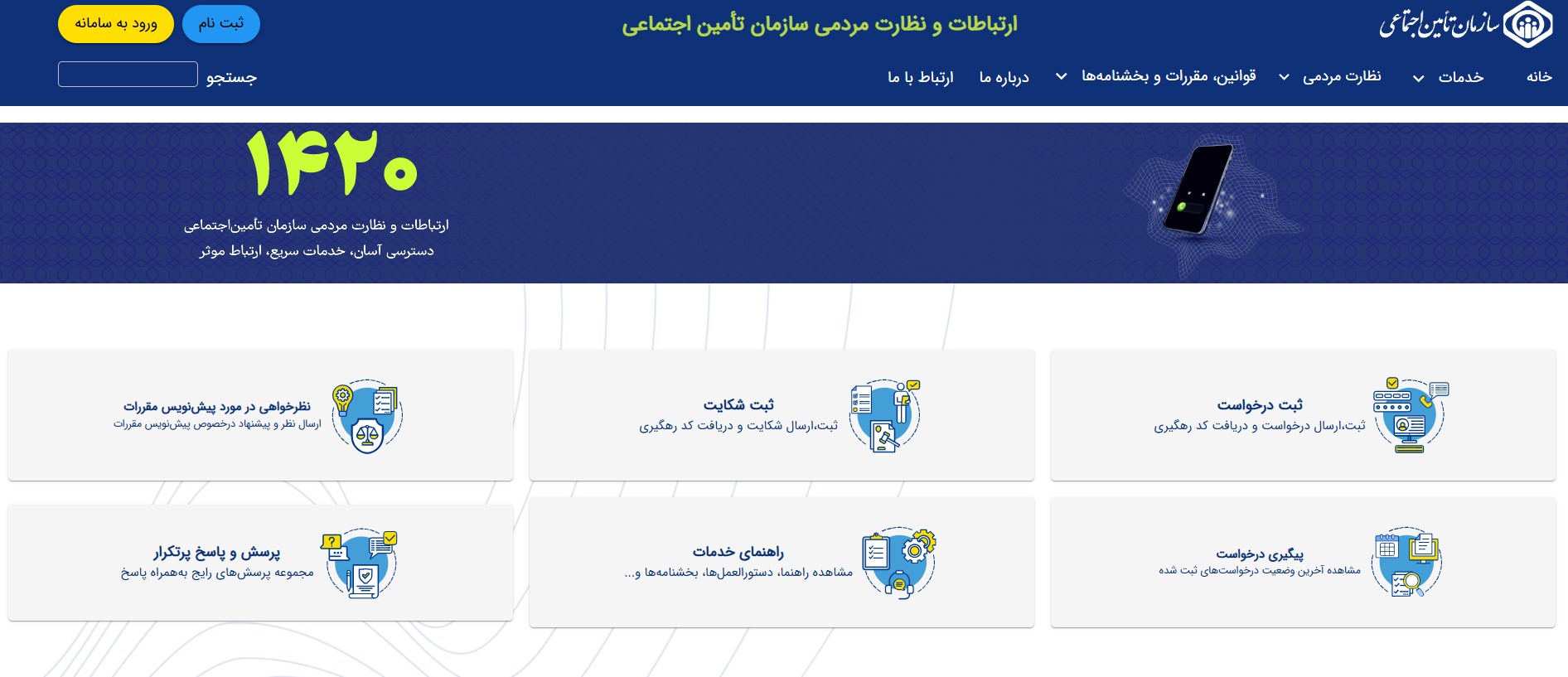 سازمان تأمین اجتماعی

ارتباطات و نظارت مردمی سازمان تأمین اجتماعی

ثبت نام
ورود به سامانه

خانه
خدمات
نظارت مردمی
قوانین، مقررات و بخشنامه‌ها
درباره ما
ارتباط با ما
جستجو

۱۴۲۰

ارتباطات و نظارت مردمی سازمان تأمین‌اجتماعی
دسترسی آسان، خدمات سریع، ارتباط موثر

ثبت درخواست
ثبت،ارسال درخواست و دریافت کد رهگیری

ثبت شکایت
ثبت،ارسال شکایت و دریافت کد رهگیری

نظرخواهی در مورد پیش‌نویس مقررات
ارسال نظر و پیشنهاد درخصوص پیش‌نویس مقررات

پیگیری درخواست
مشاهده آخرین وضعیت درخواست‌های ثبت شده

راهنمای خدمات
مشاهده راهنما، دستورالعمل‌ها، بخشنامه‌ها و...

پرسش و پاسخ پرتکرار
مجموعه پرسش‌های رایج به‌همراه پاسخ